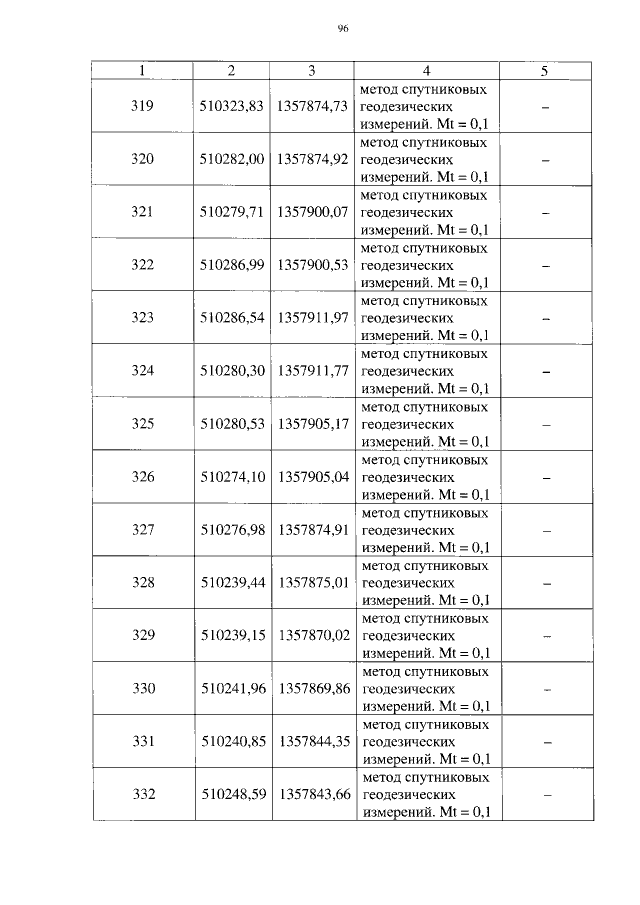 96

| 1 | 2 | 3 | 4 | 5 |
|---|---|---|---|---|
| 319 | 510323,83 | 1357874,73 | метод спутниковых геодезических измерений. Mt = 0,1 | – |
| 320 | 510282,00 | 1357874,92 | метод спутниковых геодезических измерений. Mt = 0,1 | – |
| 321 | 510279,71 | 1357900,07 | метод спутниковых геодезических измерений. Mt = 0,1 | – |
| 322 | 510286,99 | 1357900,53 | метод спутниковых геодезических измерений. Mt = 0,1 | – |
| 323 | 510286,54 | 1357911,97 | метод спутниковых геодезических измерений. Mt = 0,1 | – |
| 324 | 510280,30 | 1357911,77 | метод спутниковых геодезических измерений. Mt = 0,1 | – |
| 325 | 510280,53 | 1357905,17 | метод спутниковых геодезических измерений. Mt = 0,1 | – |
| 326 | 510274,10 | 1357905,04 | метод спутниковых геодезических измерений. Mt = 0,1 | – |
| 327 | 510276,98 | 1357874,91 | метод спутниковых геодезических измерений. Mt = 0,1 | – |
| 328 | 510239,44 | 1357875,01 | метод спутниковых геодезических измерений. Mt = 0,1 | – |
| 329 | 510239,15 | 1357870,02 | метод спутниковых геодезических измерений. Mt = 0,1 | – |
| 330 | 510241,96 | 1357869,86 | метод спутниковых геодезических измерений. Mt = 0,1 | – |
| 331 | 510240,85 | 1357844,35 | метод спутниковых геодезических измерений. Mt = 0,1 | – |
| 332 | 510248,59 | 1357843,66 | метод спутниковых геодезических измерений. Mt = 0,1 | – |